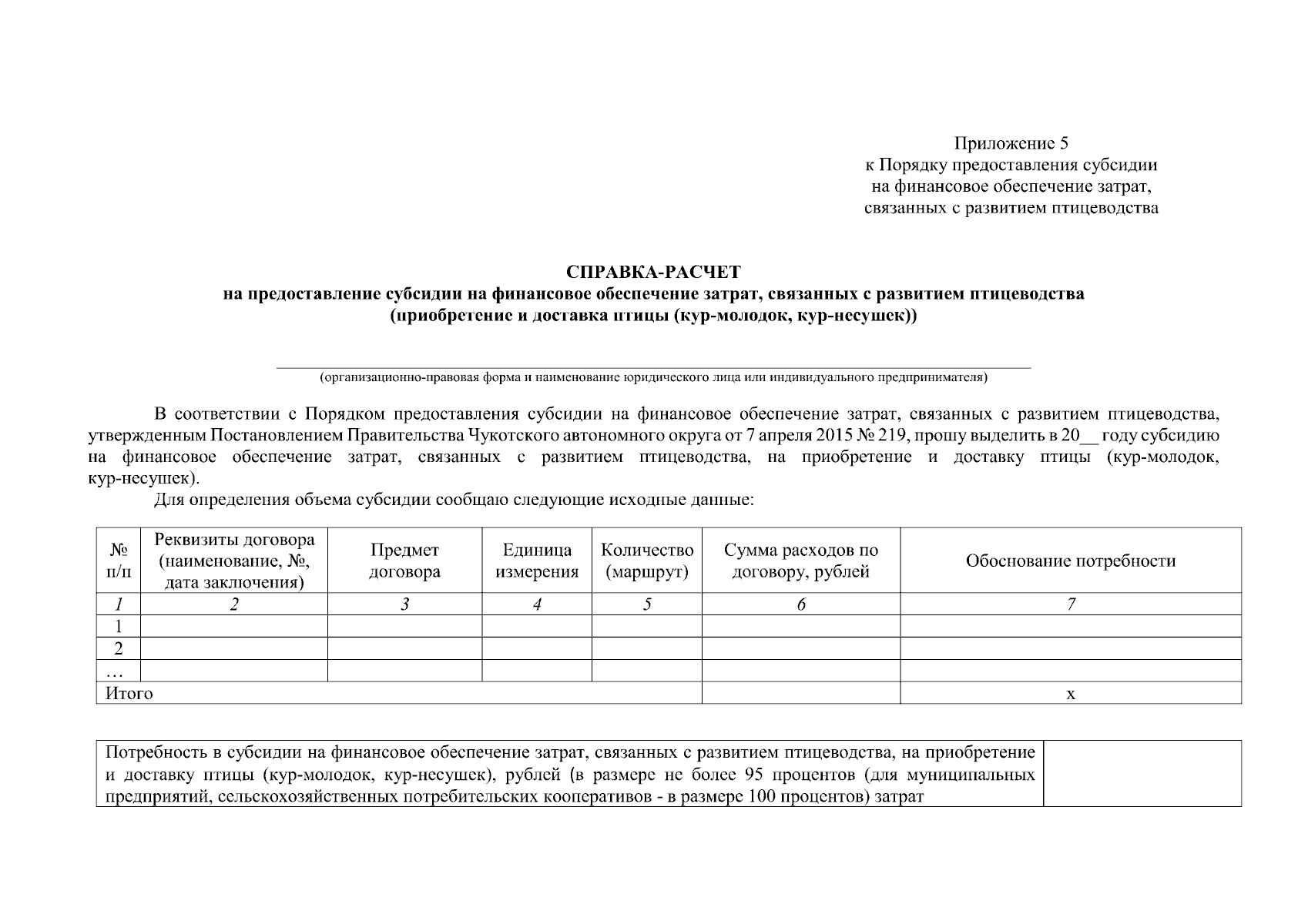 Приложение 5
к Порядку предоставления субсидии
на финансовое обеспечение затрат,
связанных с развитием птицеводства

СПРАВКА-РАСЧЕТ
на предоставление субсидии на финансовое обеспечение затрат, связанных с развитием птицеводства
(приобретение и доставка птицы (кур-молодок, кур-несушек))

(организационно-правовая форма и наименование юридического лица или индивидуального предпринимателя)

В соответствии с Порядком предоставления субсидии на финансовое обеспечение затрат, связанных с развитием птицеводства, утвержденным Постановлением Правительства Чукотского автономного округа от 7 апреля 2015 № 219, прошу выделить в 20__ году субсидию на финансовое обеспечение затрат, связанных с развитием птицеводства, на приобретение и доставку птицы (кур-молодок, кур-несушек).

Для определения объема субсидии сообщаю следующие исходные данные:

| № п/п | Реквизиты договора (наименование, №, дата заключения) | Предмет договора | Единица измерения | Количество (маршрут) | Сумма расходов по договору, рублей | Обоснование потребности |
|---|---|---|---|---|---|---|
| 1 | 2 | 3 | 4 | 5 | 6 | 7 |
| 1 | | | | | | |
| 2 | | | | | | |
| … | | | | | | |
| Итого | | | | | | х |

| Потребность в субсидии на финансовое обеспечение затрат, связанных с развитием птицеводства, на приобретение и доставку птицы (кур-молодок, кур-несушек), рублей (в размере не более 95 процентов (для муниципальных предприятий, сельскохозяйственных потребительских кооперативов - в размере 100 процентов) затрат | |
|---|---|